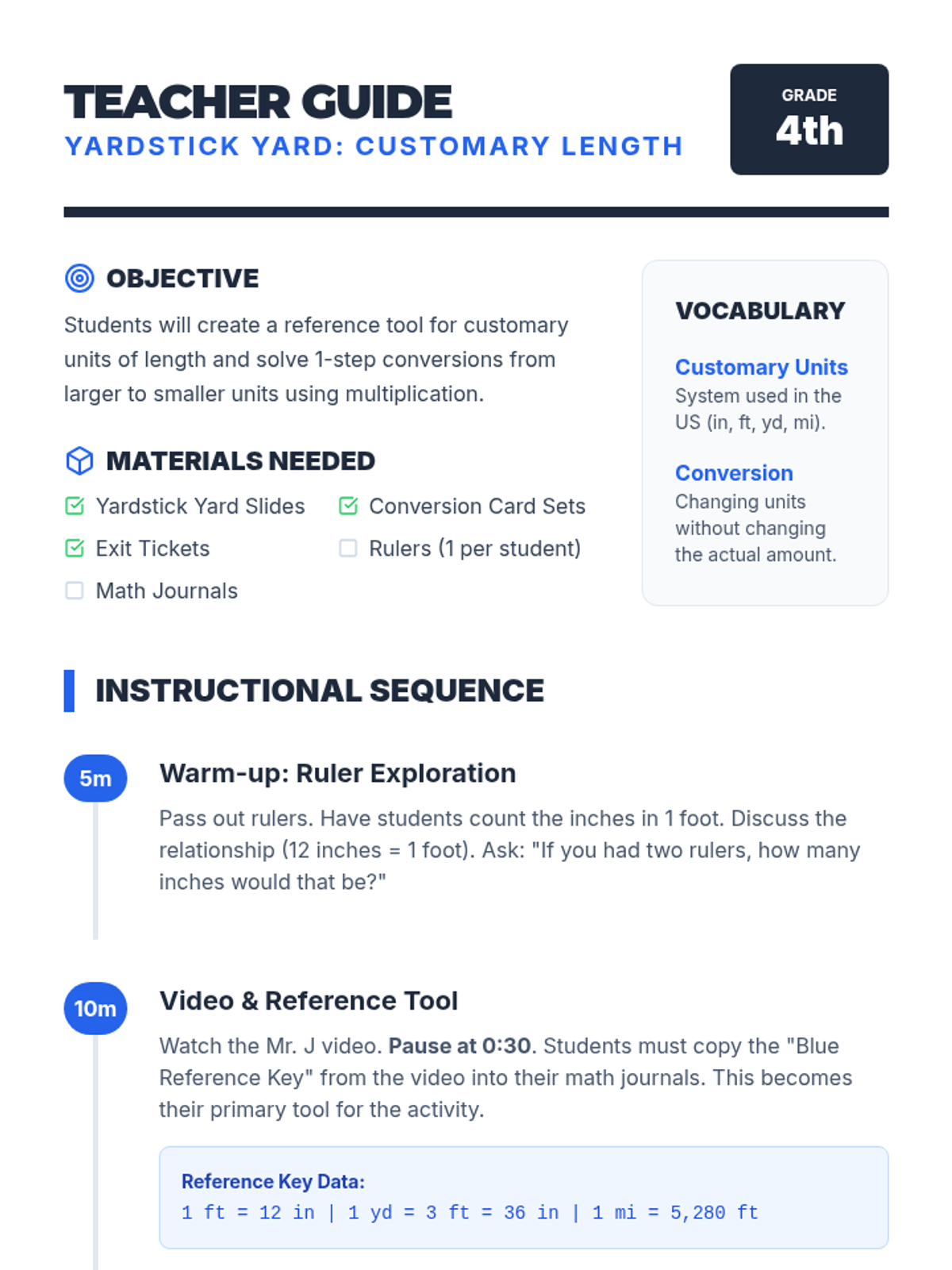 TEACHER GUIDE
YARDSTICK YARD: CUSTOMARY LENGTH

GRADE
4th

OBJECTIVE

Students will create a reference tool for customary units of length and solve 1-step conversions from larger to smaller units using multiplication.

MATERIALS NEEDED

☑ Yardstick Yard Slides
☑ Conversion Card Sets
☑ Exit Tickets
☐ Rulers (1 per student)
☐ Math Journals

VOCABULARY

Customary Units
System used in the US (in, ft, yd, mi).

Conversion
Changing units without changing the actual amount.

INSTRUCTIONAL SEQUENCE

5m
Warm-up: Ruler Exploration

Pass out rulers. Have students count the inches in 1 foot. Discuss the relationship (12 inches = 1 foot). Ask: "If you had two rulers, how many inches would that be?"

10m
Video & Reference Tool

Watch the Mr. J video. Pause at 0:30. Students must copy the "Blue Reference Key" from the video into their math journals. This becomes their primary tool for the activity.

Reference Key Data:
1 ft = 12 in | 1 yd = 3 ft = 36 in | 1 mi = 5,280 ft